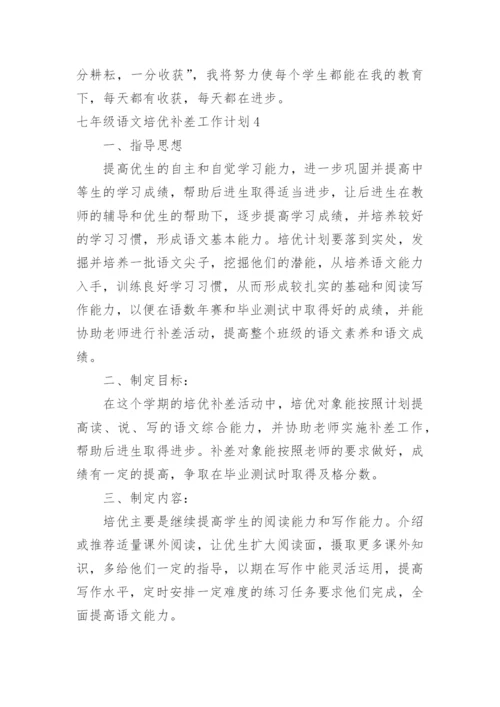 分耕耘，一分收获”，我将努力使每个学生都能在我的教育下，每天都有收获，每天都在进步。

七年级语文培优补差工作计划4

一、指导思想

提高优生的自主和自觉学习能力，进一步巩固并提高中等生的学习成绩，帮助后进生取得适当进步，让后进生在教师的辅导和优生的帮助下，逐步提高学习成绩，并培养较好的学习习惯，形成语文基本能力。培优计划要落到实处，发掘并培养一批语文尖子，挖掘他们的潜能，从培养语文能力入手，训练良好学习习惯，从而形成较扎实的基础和阅读写作能力，以便在语数年赛和毕业测试中取得好的成绩，并能协助老师进行补差活动，提高整个班级的语文素养和语文成绩。

二、制定目标：

在这个学期的培优补差活动中，培优对象能按照计划提高读、说、写的语文综合能力，并协助老师实施补差工作，帮助后进生取得进步。补差对象能按照老师的要求做好，成绩有一定的提高，争取在毕业测试时取得及格分数。

三、制定内容：

培优主要是继续提高学生的阅读能力和写作能力。介绍或推荐适量课外阅读，让优生扩大阅读面，摄取更多课外知识，多给他们一定的指导，以期在写作中能灵活运用，提高写作水平，定时安排一定难度的练习任务要求他们完成，全面提高语文能力。